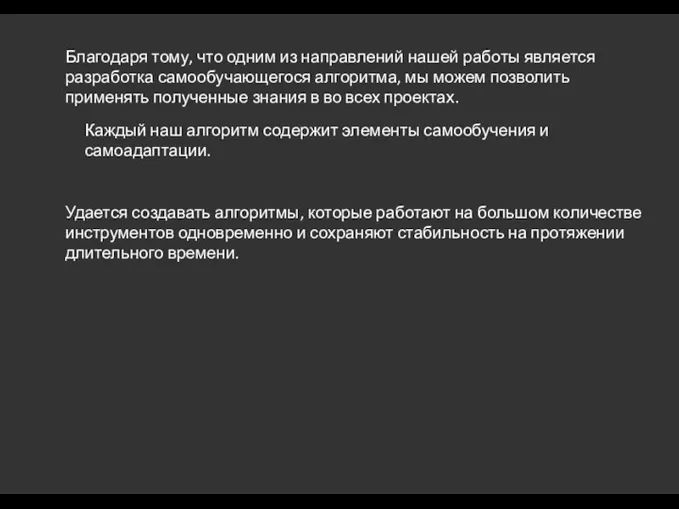 Благодаря тому, что одним из направлений нашей работы является разработка самообучающегося алгоритма, мы можем позволить применять полученные знания в во всех проектах.

Каждый наш алгоритм содержит элементы самообучения и самоадаптации.

Удается создавать алгоритмы, которые работают на большом количестве инструментов одновременно и сохраняют стабильность на протяжении длительного времени.